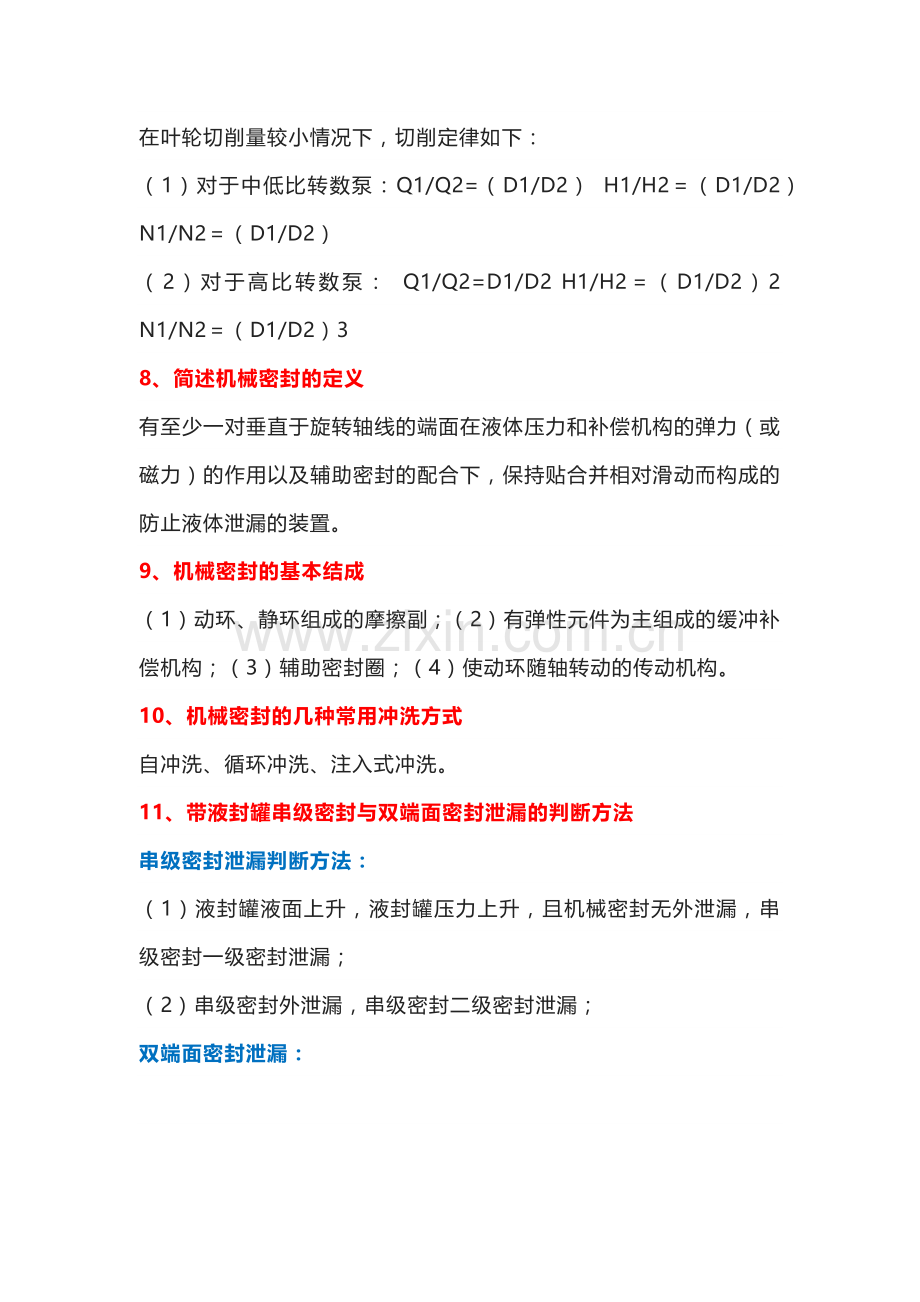 在叶轮切削量较小情况下，切削定律如下：

（1）对于中低比转数泵：Q1/Q2=（D1/D2） H1/H2＝（D1/D2）N1/N2＝（D1/D2）

（2）对于高比转数泵： Q1/Q2=D1/D2 H1/H2＝（D1/D2）2 N1/N2＝（D1/D2）3

8、简述机械密封的定义

有至少一对垂直于旋转轴线的端面在液体压力和补偿机构的弹力（或磁力）的作用以及辅助密封的配合下，保持贴合并相对滑动而构成的防止液体泄漏的装置。

9、机械密封的基本结成

（1）动环、静环组成的摩擦副；（2）有弹性元件为主组成的缓冲补偿机构；（3）辅助密封圈；（4）使动环随轴转动的传动机构。

10、机械密封的几种常用冲洗方式

自冲洗、循环冲洗、注入式冲洗。

11、带液封罐串级密封与双端面密封泄漏的判断方法

串级密封泄漏判断方法：

（1）液封罐液面上升，液封罐压力上升，且机械密封无外泄漏，串级密封一级密封泄漏；

（2）串级密封外泄漏，串级密封二级密封泄漏；

双端面密封泄漏：

www.zixin.com.cn